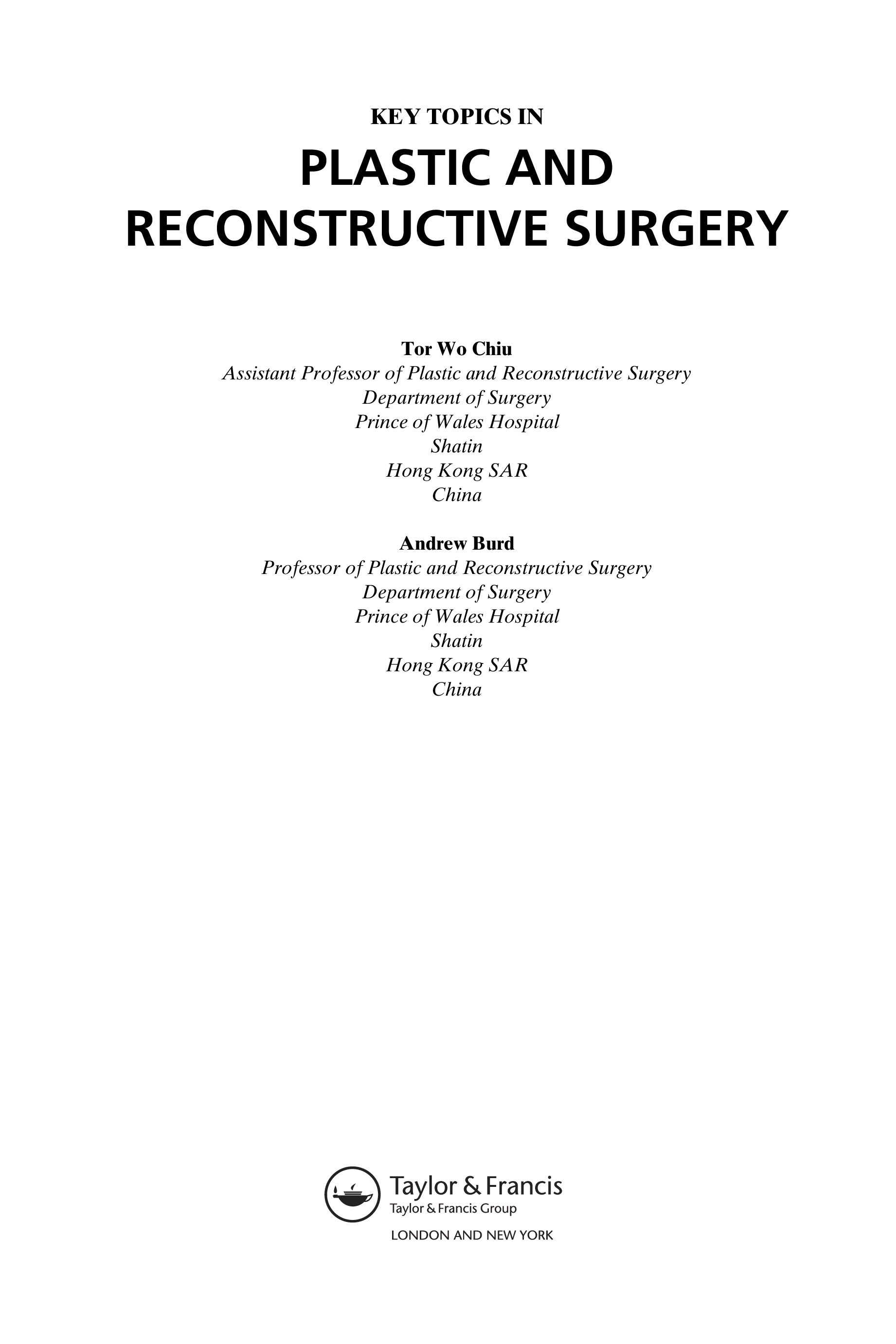 KEY TOPICS IN

PLASTIC AND
RECONSTRUCTIVE SURGERY

Tor Wo Chiu
Assistant Professor of Plastic and Reconstructive Surgery
Department of Surgery
Prince of Wales Hospital
Shatin
Hong Kong SAR
China

Andrew Burd
Professor of Plastic and Reconstructive Surgery
Department of Surgery
Prince of Wales Hospital
Shatin
Hong Kong SAR
China

Taylor & Francis
Taylor & Francis Group
LONDON AND NEW YORK